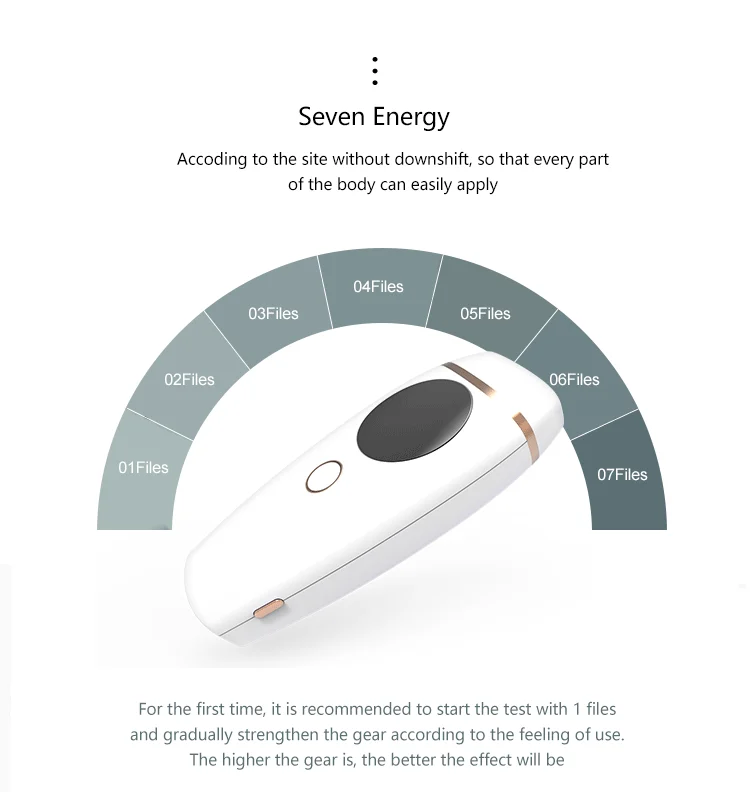 Seven Energy

Accoding to the site without downshift, so that every part of the body can easily apply

01Files
02Files
03Files
04Files
05Files
06Files
07Files

For the first time, it is recommended to start the test with 1 files and gradually strengthen the gear according to the feeling of use. The higher the gear is, the better the effect will be